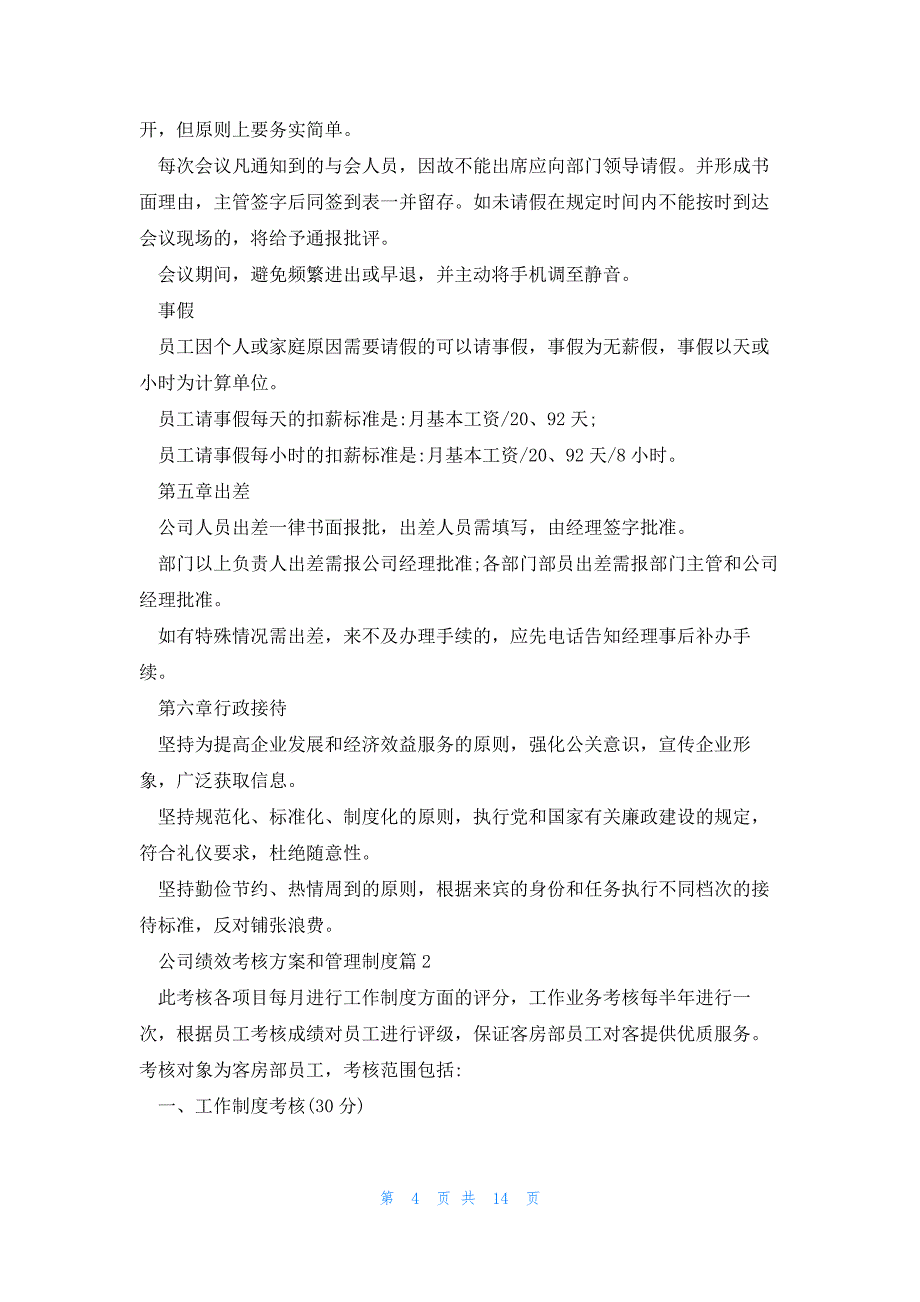 开，但原则上要务实简单。

每次会议凡通知到的与会人员，因故不能出席应向部门领导请假。并形成书面理由，主管签字后同签到表一并留存。如未请假在规定时间内不能按时到达会议现场的，将给予通报批评。

会议期间，避免频繁进出或早退，并主动将手机调至静音。

事假

员工因个人或家庭原因需要请假的可以请事假，事假为无薪假，事假以天或小时为计算单位。

员工请事假每天的扣薪标准是:月基本工资/20、92天;

员工请事假每小时的扣薪标准是:月基本工资/20、92天/8小时。

第五章出差

公司人员出差一律书面报批，出差人员需填写，由经理签字批准。

部门以上负责人出差需报公司经理批准;各部门部员出差需报部门主管和公司经理批准。

如有特殊情况需出差，来不及办理手续的，应先电话告知经理事后补办手续。

第六章行政接待

坚持为提高企业发展和经济效益服务的原则，强化公关意识，宣传企业形象，广泛获取信息。

坚持规范化、标准化、制度化的原则，执行党和国家有关廉政建设的规定，符合礼仪要求，杜绝随意性。

坚持勤俭节约、热情周到的原则，根据来宾的身份和任务执行不同档次的接待标准，反对铺张浪费。

公司绩效考核方案和管理制度篇2

此考核各项目每月进行工作制度方面的评分，工作业务考核每半年进行一次，根据员工考核成绩对员工进行评级，保证客房部员工对客提供优质服务。考核对象为客房部员工，考核范围包括:

一、工作制度考核(30分)

第 4 页 共 14 页